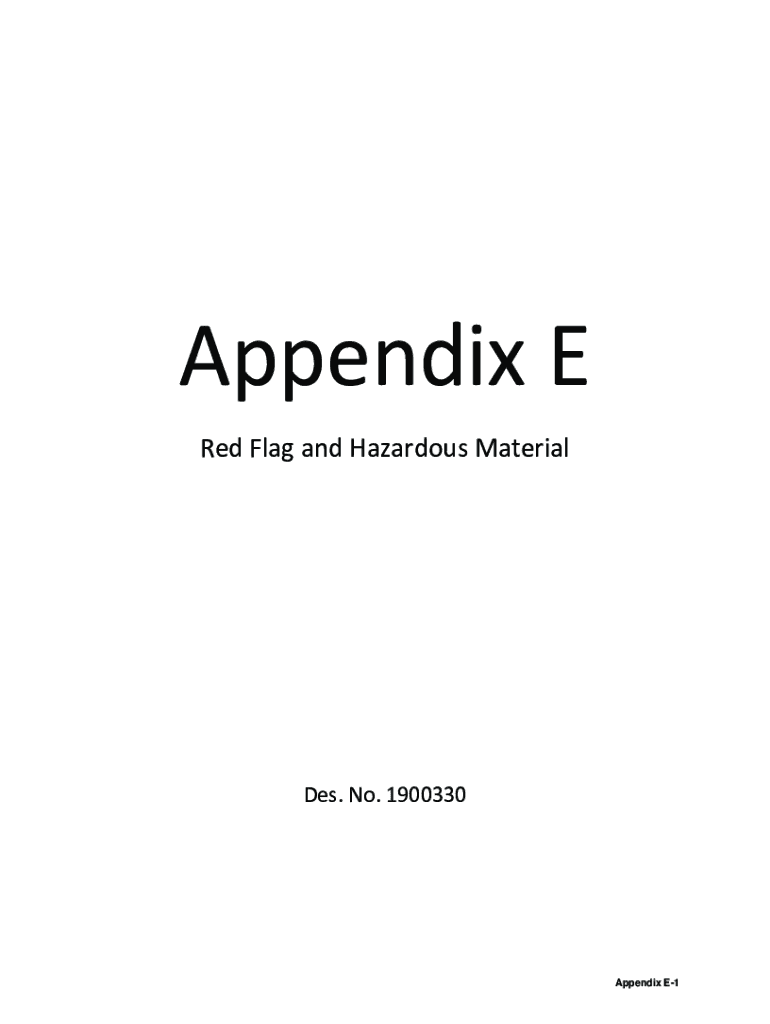 Appendix E

Red Flag and Hazardous Material

Des. No. 1900330

Appendix E-1